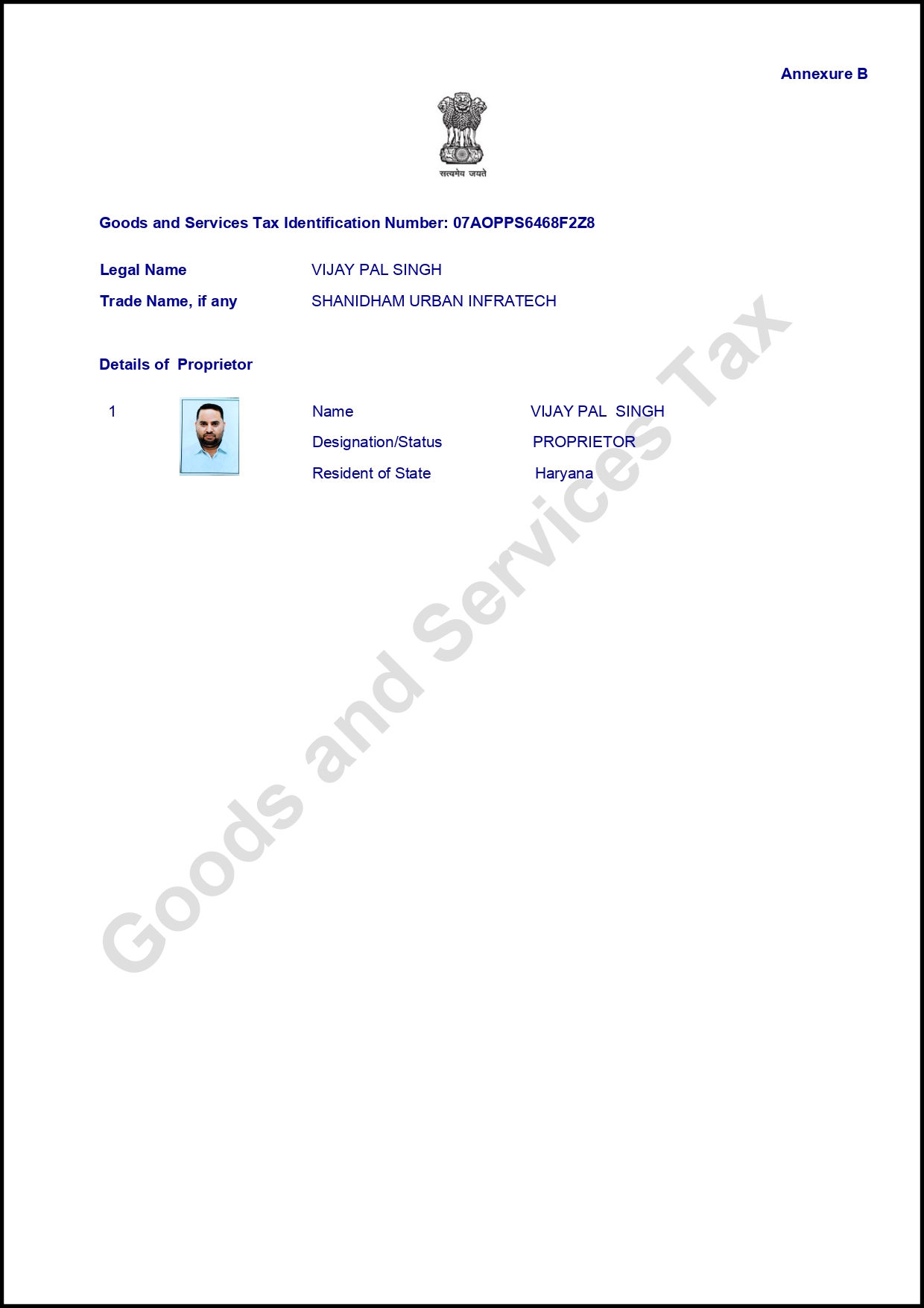 Annexure B

सत्यमेव जयते

Goods and Services Tax Identification Number: 07AOPPS6468F2Z8

Legal Name VIJAY PAL SINGH

Trade Name, if any SHANIDHAM URBAN INFRATECH

Details of Proprietor

1

Name VIJAY PAL SINGH

Designation/Status PROPRIETOR

Resident of State Haryana

Goods and Services Tax